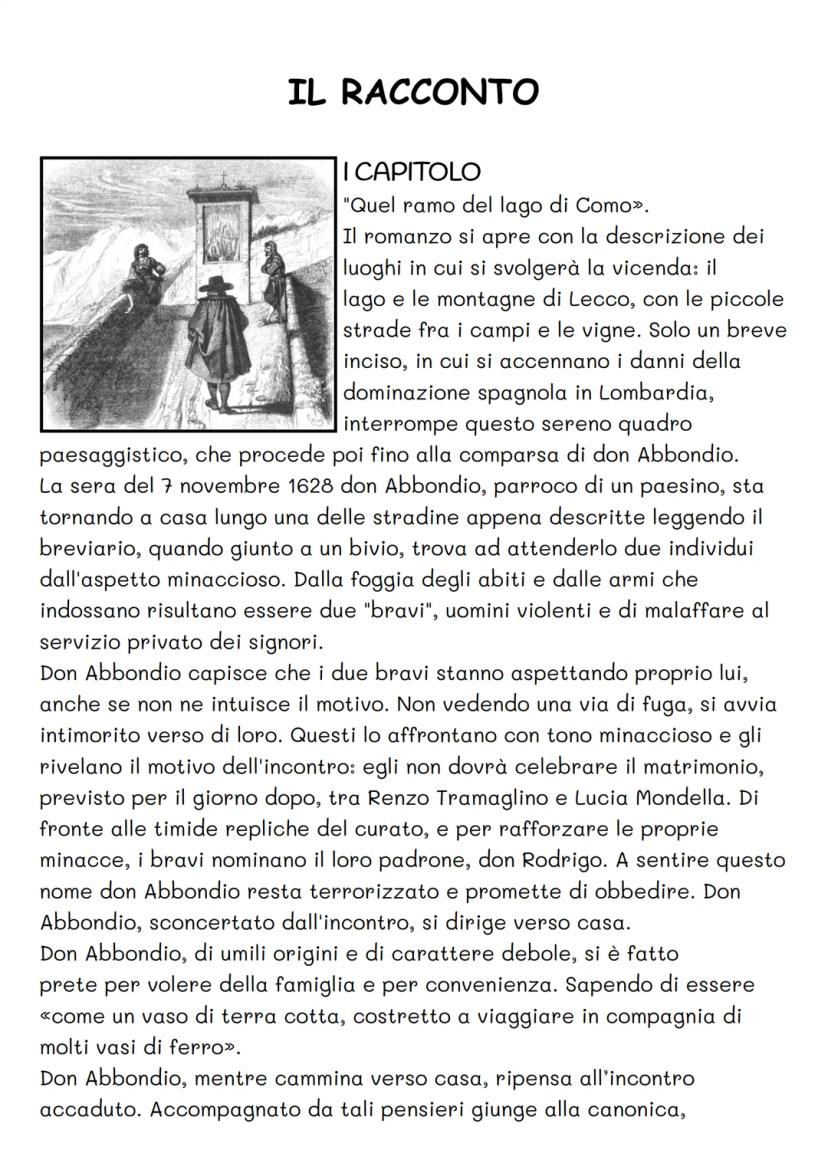 IL RACCONTO

I CAPITOLO
"Quel ramo del lago di Como».
Il romanzo si apre con la descrizione dei luoghi in cui si svolgerà la vicenda: il lago e le montagne di Lecco, con le piccole strade fra i campi e le vigne. Solo un breve inciso, in cui si accennano i danni della dominazione spagnola in Lombardia, interrompe questo sereno quadro paesaggistico, che procede poi fino alla comparsa di don Abbondio.
La sera del 7 novembre 1628 don Abbondio, parroco di un paesino, sta tornando a casa lungo una delle stradine appena descritte leggendo il breviario, quando giunto a un bivio, trova ad attenderlo due individui dall'aspetto minaccioso. Dalla foggia degli abiti e dalle armi che indossano risultano essere due "bravi", uomini violenti e di malaffare al servizio privato dei signori.
Don Abbondio capisce che i due bravi stanno aspettando proprio lui, anche se non ne intuisce il motivo. Non vedendo una via di fuga, si avvia intimorito verso di loro. Questi lo affrontano con tono minaccioso e gli rivelano il motivo dell'incontro: egli non dovrà celebrare il matrimonio, previsto per il giorno dopo, tra Renzo Tramaglino e Lucia Mondella. Di fronte alle timide repliche del curato, e per rafforzare le proprie minacce, i bravi nominano il loro padrone, don Rodrigo. A sentire questo nome don Abbondio resta terrorizzato e promette di obbedire. Don Abbondio, sconcertato dall'incontro, si dirige verso casa.
Don Abbondio, di umili origini e di carattere debole, si è fatto prete per volere della famiglia e per convenienza. Sapendo di essere «come un vaso di terra cotta, costretto a viaggiare in compagnia di molti vasi di ferro».
Don Abbondio, mentre cammina verso casa, ripensa all'incontro accaduto. Accompagnato da tali pensieri giunge alla canonica,